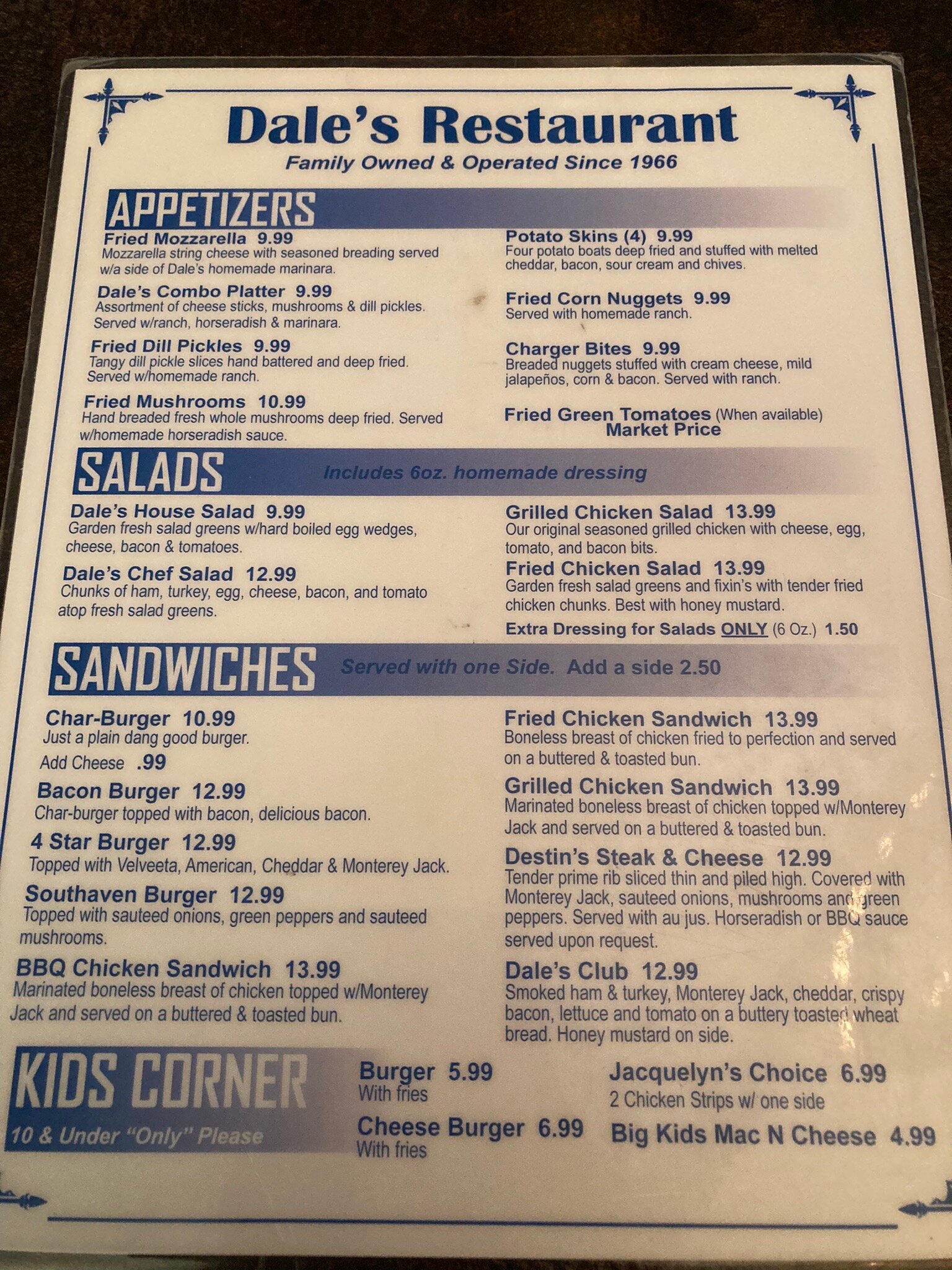 Dale's Restaurant
Family Owned & Operated Since 1966

APPETIZERS

Fried Mozzarella 9.99
Mozzarella string cheese with seasoned breading served w/a side of Dale's homemade marinara.

Dale's Combo Platter 9.99
Assortment of cheese sticks, mushrooms & dill pickles. Served w/ranch, horseradish & marinara.

Fried Dill Pickles 9.99
Tangy dill pickle slices hand battered and deep fried. Served w/homemade ranch.

Fried Mushrooms 10.99
Hand breaded fresh whole mushrooms deep fried. Served w/homemade horseradish sauce.

Potato Skins (4) 9.99
Four potato boats deep fried and stuffed with melted cheddar, bacon, sour cream and chives.

Fried Corn Nuggets 9.99
Served with homemade ranch.

Charger Bites 9.99
Breaded nuggets stuffed with cream cheese, mild jalapeños, corn & bacon. Served with ranch.

Fried Green Tomatoes (When available)
Market Price

SALADS
Includes 6oz. homemade dressing

Dale's House Salad 9.99
Garden fresh salad greens w/hard boiled egg wedges, cheese, bacon & tomatoes.

Dale's Chef Salad 12.99
Chunks of ham, turkey, egg, cheese, bacon, and tomato atop fresh salad greens.

Grilled Chicken Salad 13.99
Our original seasoned grilled chicken with cheese, egg, tomato, and bacon bits.

Fried Chicken Salad 13.99
Garden fresh salad greens and fixin's with tender fried chicken chunks. Best with honey mustard.

Extra Dressing for Salads ONLY (6 Oz.) 1.50

SANDWICHES
Served with one Side. Add a side 2.50

Char-Burger 10.99
Just a plain dang good burger.
Add Cheese .99

Bacon Burger 12.99
Char-burger topped with bacon, delicious bacon.

4 Star Burger 12.99
Topped with Velveeta, American, Cheddar & Monterey Jack.

Southaven Burger 12.99
Topped with sauteed onions, green peppers and sauteed mushrooms.

BBQ Chicken Sandwich 13.99
Marinated boneless breast of chicken topped w/Monterey Jack and served on a buttered & toasted bun.

Fried Chicken Sandwich 13.99
Boneless breast of chicken fried to perfection and served on a buttered & toasted bun.

Grilled Chicken Sandwich 13.99
Marinated boneless breast of chicken topped w/Monterey Jack and served on a buttered & toasted bun.

Destin's Steak & Cheese 12.99
Tender prime rib sliced thin and piled high. Covered with Monterey Jack, sauteed onions, mushrooms and green peppers. Served with au jus. Horseradish or BBQ sauce served upon request.

Dale's Club 12.99
Smoked ham & turkey, Monterey Jack, cheddar, crispy bacon, lettuce and tomato on a buttery toasted wheat bread. Honey mustard on side.

KIDS CORNER
10 & Under "Only" Please

Burger 5.99
With fries

Cheese Burger 6.99
With fries

Jacquelyn's Choice 6.99
2 Chicken Strips w/ one side

Big Kids Mac N Cheese 4.99